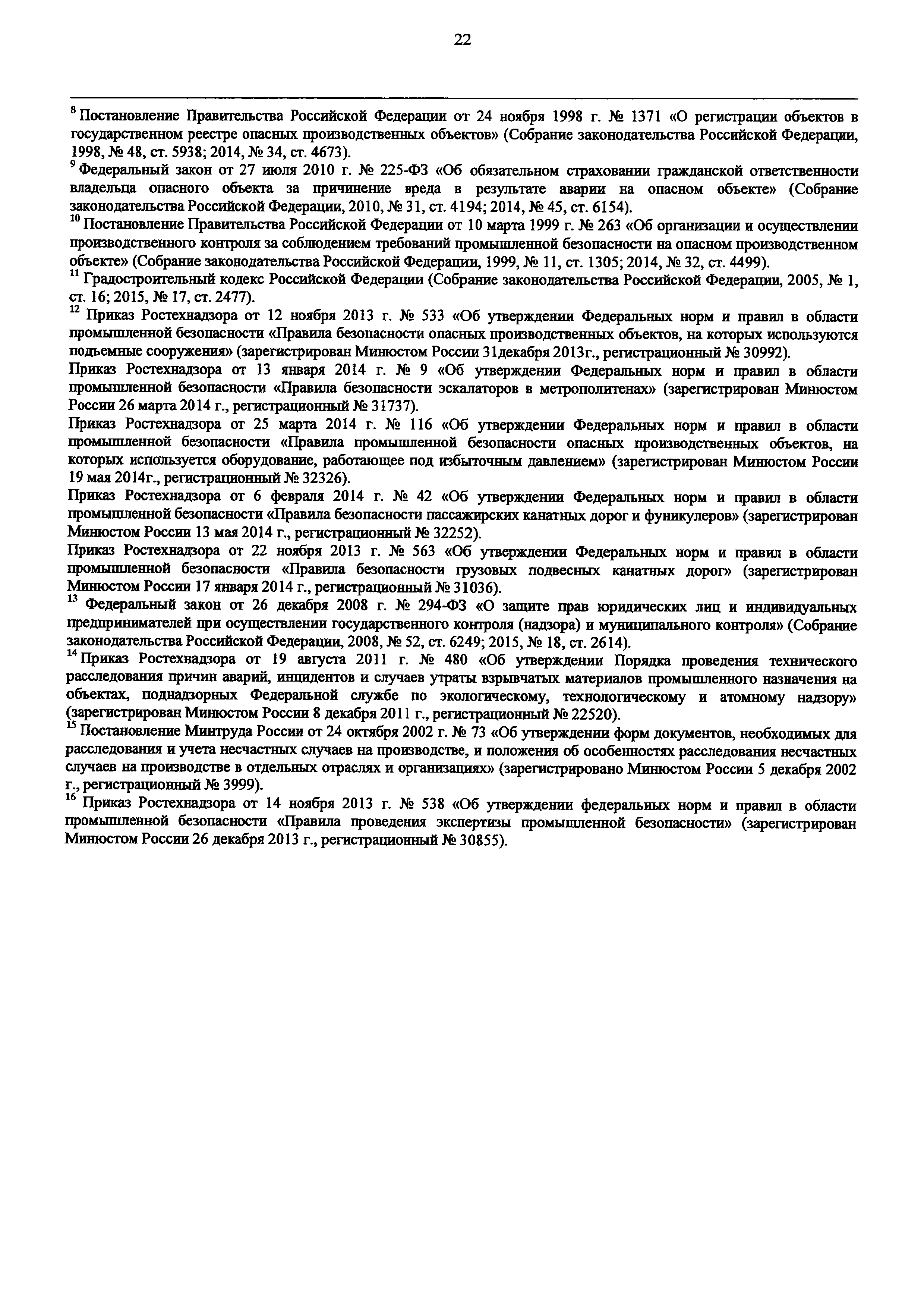 22

$^{8}$ Постановление Правительства Российской Федерации от 24 ноября 1998 г. № 1371 «О регистрации объектов в государственном реестре опасных производственных объектов» (Собрание законодательства Российской Федерации, 1998, № 48, ст. 5938; 2014, № 34, ст. 4673).

$^{9}$ Федеральный закон от 27 июля 2010 г. № 225-ФЗ «Об обязательном страховании гражданской ответственности владельца опасного объекта за причинение вреда в результате аварии на опасном объекте» (Собрание законодательства Российской Федерации, 2010, № 31, ст. 4194; 2014, № 45, ст. 6154).

$^{10}$ Постановление Правительства Российской Федерации от 10 марта 1999 г. № 263 «Об организации и осуществлении производственного контроля за соблюдением требований промышленной безопасности на опасном производственном объекте» (Собрание законодательства Российской Федерации, 1999, № 11, ст. 1305; 2014, № 32, ст. 4499).

$^{11}$ Градостроительный кодекс Российской Федерации (Собрание законодательства Российской Федерации, 2005, № 1, ст. 16; 2015, № 17, ст. 2477).

$^{12}$ Приказ Ростехнадзора от 12 ноября 2013 г. № 533 «Об утверждении Федеральных норм и правил в области промышленной безопасности «Правила безопасности опасных производственных объектов, на которых используются подъемные сооружения» (зарегистрирован Минюстом России 31декабря 2013г., регистрационный № 30992).

Приказ Ростехнадзора от 13 января 2014 г. № 9 «Об утверждении Федеральных норм и правил в области промышленной безопасности «Правила безопасности эскалаторов в метрополитенах» (зарегистрирован Минюстом России 26 марта 2014 г., регистрационный № 31737).

Приказ Ростехнадзора от 25 марта 2014 г. № 116 «Об утверждении Федеральных норм и правил в области промышленной безопасности «Правила промышленной безопасности опасных производственных объектов, на которых используется оборудование, работающее под избыточным давлением» (зарегистрирован Минюстом России 19 мая 2014г., регистрационный № 32326).

Приказ Ростехнадзора от 6 февраля 2014 г. № 42 «Об утверждении Федеральных норм и правил в области промышленной безопасности «Правила безопасности пассажирских канатных дорог и фуникулеров» (зарегистрирован Минюстом России 13 мая 2014 г., регистрационный № 32252).

Приказ Ростехнадзора от 22 ноября 2013 г. № 563 «Об утверждении Федеральных норм и правил в области промышленной безопасности «Правила безопасности грузовых подвесных канатных дорог» (зарегистрирован Минюстом России 17 января 2014 г., регистрационный № 31036).

$^{13}$ Федеральный закон от 26 декабря 2008 г. № 294-ФЗ «О защите прав юридических лиц и индивидуальных предпринимателей при осуществлении государственного контроля (надзора) и муниципального контроля» (Собрание законодательства Российской Федерации, 2008, № 52, ст. 6249; 2015, № 18, ст. 2614).

$^{14}$ Приказ Ростехнадзора от 19 августа 2011 г. № 480 «Об утверждении Порядка проведения технического расследования причин аварий, инцидентов и случаев утраты взрывчатых материалов промышленного назначения на объектах, поднадзорных Федеральной службе по экологическому, технологическому и атомному надзору» (зарегистрирован Минюстом России 8 декабря 2011 г., регистрационный № 22520).

$^{15}$ Постановление Минтруда России от 24 октября 2002 г. № 73 «Об утверждении форм документов, необходимых для расследования и учета несчастных случаев на производстве, и положения об особенностях расследования несчастных случаев на производстве в отдельных отраслях и организациях» (зарегистрировано Минюстом России 5 декабря 2002 г., регистрационный № 3999).

$^{16}$ Приказ Ростехнадзора от 14 ноября 2013 г. № 538 «Об утверждении федеральных норм и правил в области промышленной безопасности «Правила проведения экспертизы промышленной безопасности» (зарегистрирован Минюстом России 26 декабря 2013 г., регистрационный № 30855).